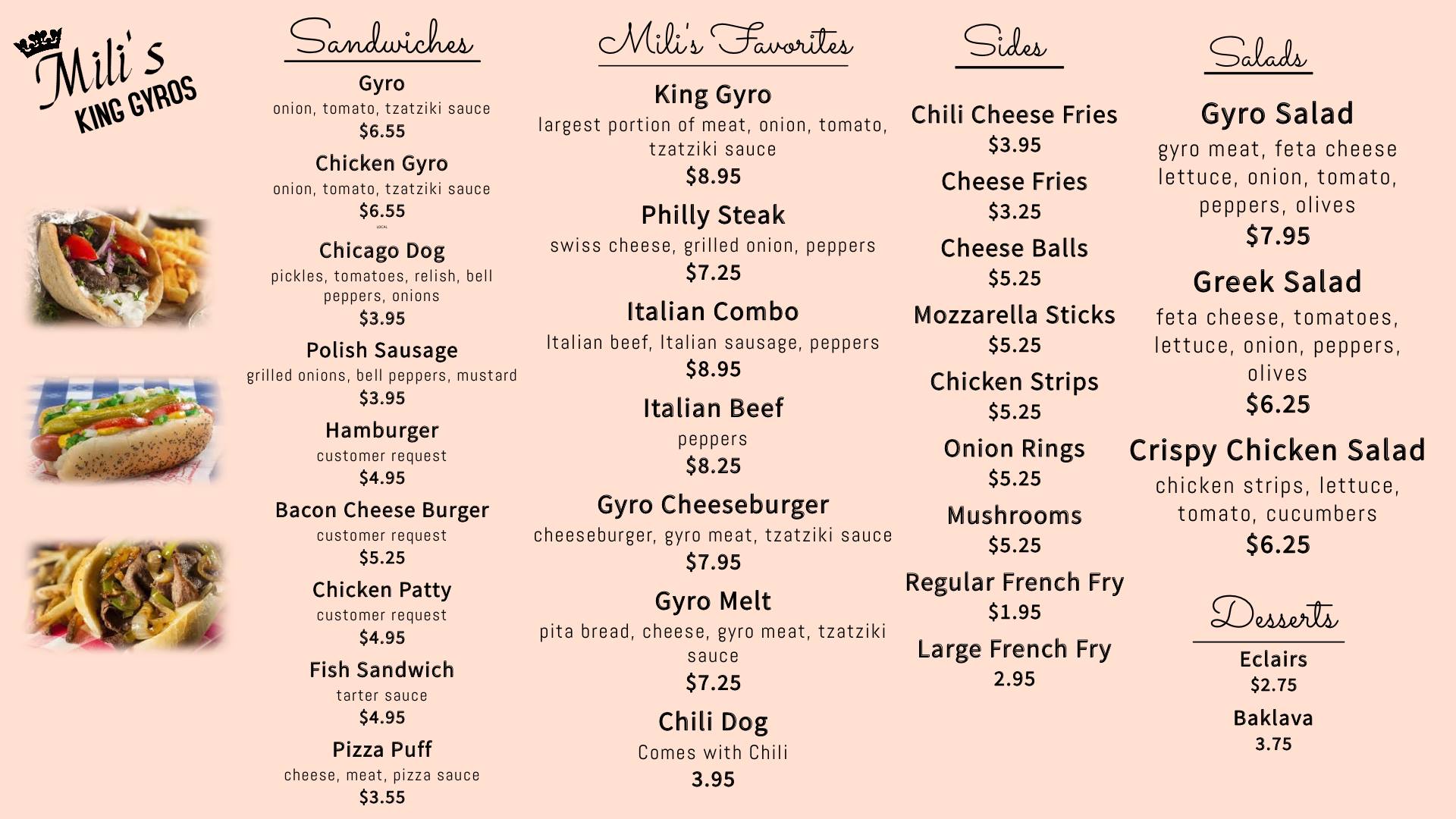 Mili's
KING GYROS

Sandwiches

Gyro
onion, tomato, tzatziki sauce
$6.55

Chicken Gyro
onion, tomato, tzatziki sauce
$6.55

LOCAL

Chicago Dog
pickles, tomatoes, relish, bell peppers, onions
$3.95

Polish Sausage
grilled onions, bell peppers, mustard
$3.95

Hamburger
customer request
$4.95

Bacon Cheese Burger
customer request
$5.25

Chicken Patty
customer request
$4.95

Fish Sandwich
tarter sauce
$4.95

Pizza Puff
cheese, meat, pizza sauce
$3.55

Mili's Favorites

King Gyro
largest portion of meat, onion, tomato, tzatziki sauce
$8.95

Philly Steak
swiss cheese, grilled onion, peppers
$7.25

Italian Combo
Italian beef, Italian sausage, peppers
$8.95

Italian Beef
peppers
$8.25

Gyro Cheeseburger
cheeseburger, gyro meat, tzatziki sauce
$7.95

Gyro Melt
pita bread, cheese, gyro meat, tzatziki sauce
$7.25

Chili Dog
Comes with Chili
3.95

Sides

Chili Cheese Fries
$3.95

Cheese Fries
$3.25

Cheese Balls
$5.25

Mozzarella Sticks
$5.25

Chicken Strips
$5.25

Onion Rings
$5.25

Mushrooms
$5.25

Regular French Fry
$1.95

Large French Fry
2.95

Salads

Gyro Salad
gyro meat, feta cheese lettuce, onion, tomato, peppers, olives
$7.95

Greek Salad
feta cheese, tomatoes, lettuce, onion, peppers, olives
$6.25

Crispy Chicken Salad
chicken strips, lettuce, tomato, cucumbers
$6.25

Desserts

Eclairs
$2.75

Baklava
3.75